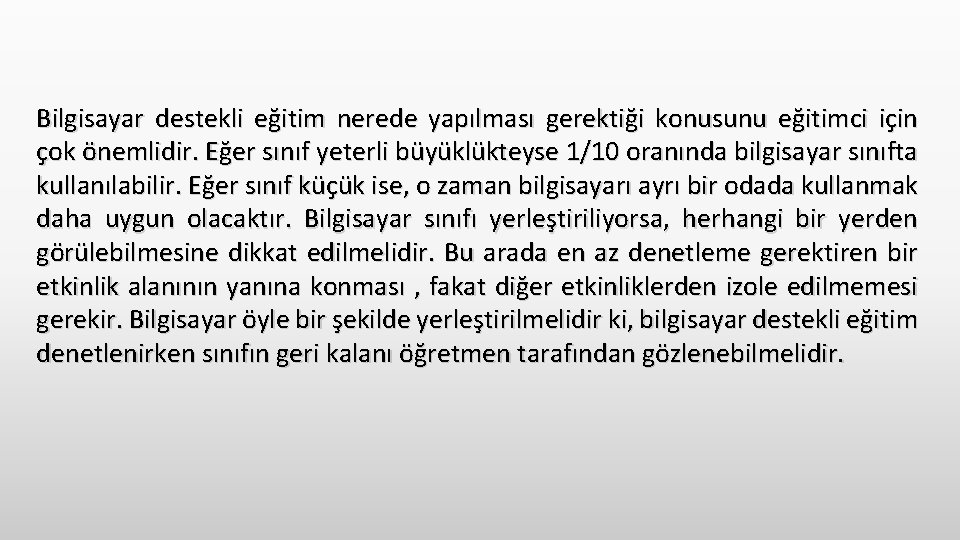 Bilgisayar destekli eğitim nerede yapılması gerektiği konusunu eğitimci için çok önemlidir. Eğer sınıf yeterli büyüklükteyse 1/10 oranında bilgisayar sınıfta kullanılabilir. Eğer sınıf küçük ise, o zaman bilgisayarı ayrı bir odada kullanmak daha uygun olacaktır. Bilgisayar sınıfı yerleştiriliyorsa, herhangi bir yerden görülebilmesine dikkat edilmelidir. Bu arada en az denetleme gerektiren bir etkinlik alanının yanına konması , fakat diğer etkinliklerden izole edilmemesi gerekir. Bilgisayar öyle bir şekilde yerleştirilmelidir ki, bilgisayar destekli eğitim denetlenirken sınıfın geri kalanı öğretmen tarafından gözlenebilmelidir.